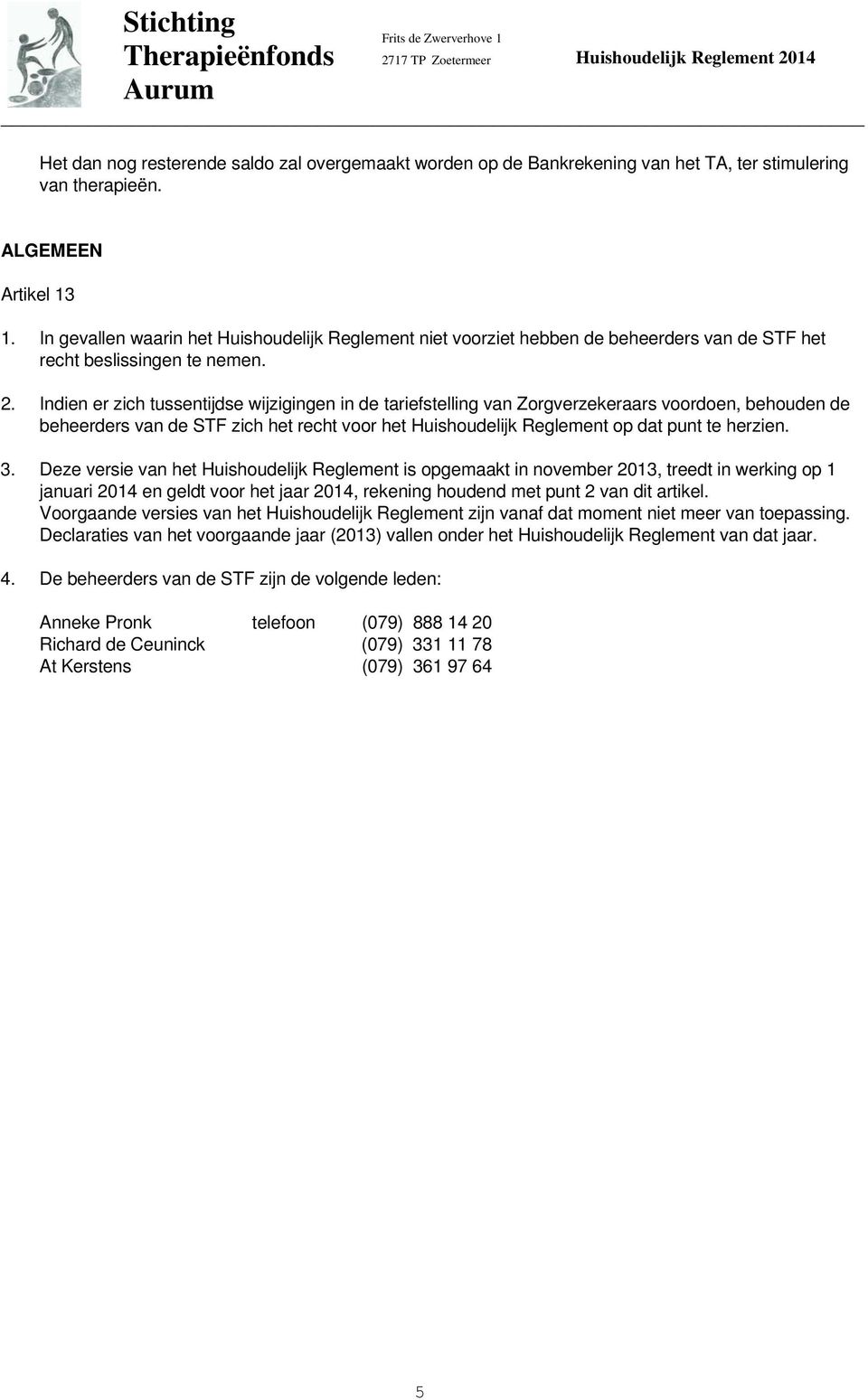 Stichting Therapieënfonds Aurum

Frits de Zwerverhove 1
2717 TP Zoetermeer

Huishoudelijk Reglement 2014

Het dan nog resterende saldo zal overgemaakt worden op de Bankrekening van het TA, ter stimulering van therapieën.

ALGEMEEN

Artikel 13

1. In gevallen waarin het Huishoudelijk Reglement niet voorziet hebben de beheerders van de STF het recht beslissingen te nemen.

2. Indien er zich tussentijdse wijzigingen in de tariefstelling van Zorgverzekeraars voordoen, behouden de beheerders van de STF zich het recht voor het Huishoudelijk Reglement op dat punt te herzien.

3. Deze versie van het Huishoudelijk Reglement is opgemaakt in november 2013, treedt in werking op 1 januari 2014 en geldt voor het jaar 2014, rekening houdend met punt 2 van dit artikel. Voorgaande versies van het Huishoudelijk Reglement zijn vanaf dat moment niet meer van toepassing. Declaraties van het voorgaande jaar (2013) vallen onder het Huishoudelijk Reglement van dat jaar.

4. De beheerders van de STF zijn de volgende leden:

Anneke Pronk telefoon (079) 888 14 20
Richard de Ceuninck (079) 331 11 78
At Kerstens (079) 361 97 64

5